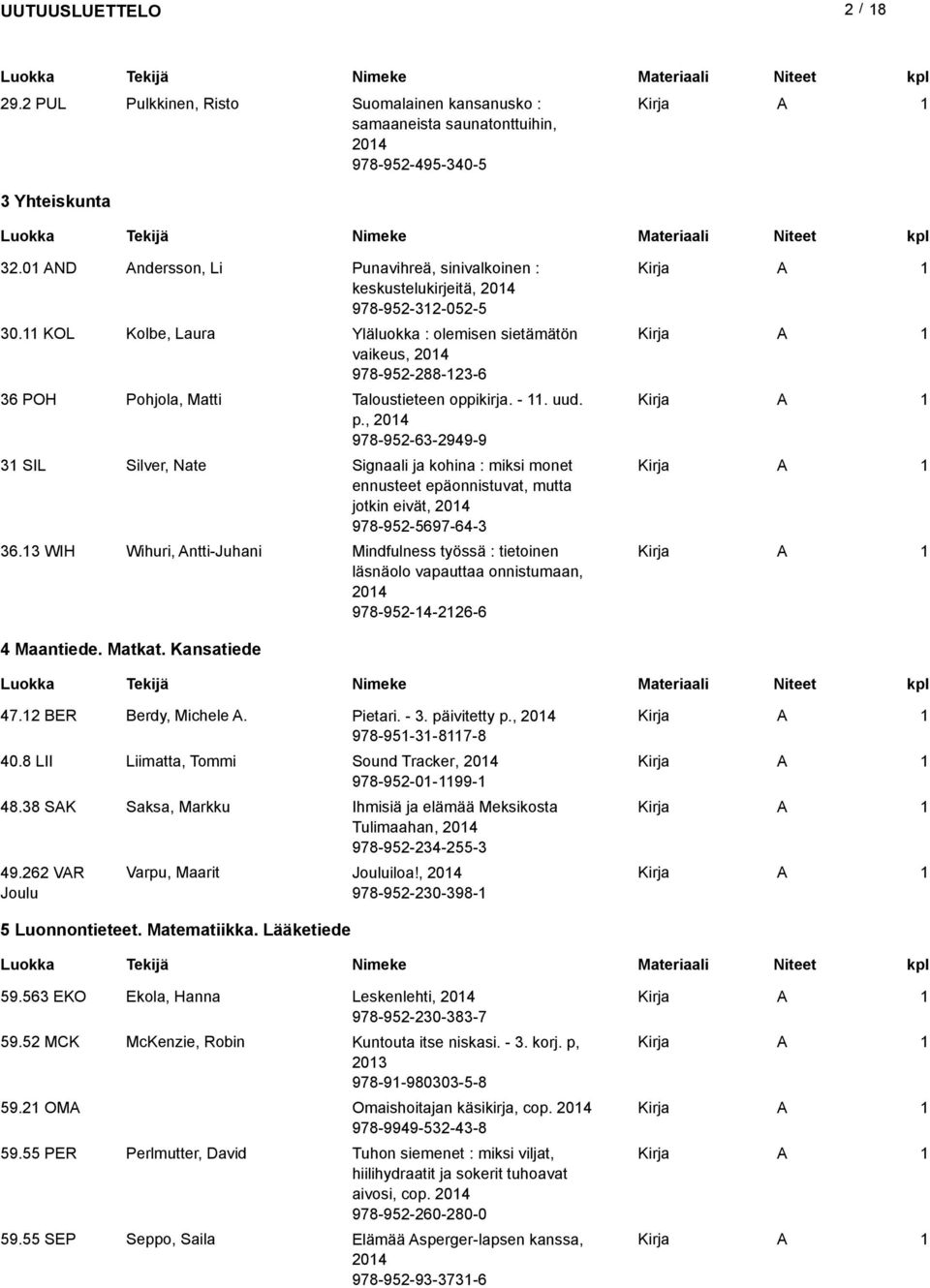 UUTUUSLUETTELO 2 / 18

| Luokka | Tekijä | Nimeke | Materiaali | Niteet | kpl |
|---|---|---|---|---|---|
| 29.2 PUL | Pulkkinen, Risto | Suomalainen kansanusko : samaaneista saunatonttuihin, 2014 978-952-495-340-5 | Kirja | A | 1 |

3 Yhteiskunta

| Luokka | Tekijä | Nimeke | Materiaali | Niteet | kpl |
|---|---|---|---|---|---|
| 32.01 AND | Andersson, Li | Punavihreä, sinivalkoinen : keskustelukirjeitä, 2014 978-952-312-052-5 | Kirja | A | 1 |
| 30.11 KOL | Kolbe, Laura | Yläluokka : olemisen sietämätön vaikeus, 2014 978-952-288-123-6 | Kirja | A | 1 |
| 36 POH | Pohjola, Matti | Taloustieteen oppikirja. - 11. uud. p., 2014 978-952-63-2949-9 | Kirja | A | 1 |
| 31 SIL | Silver, Nate | Signaali ja kohina : miksi monet ennusteet epäonnistuvat, mutta jotkin eivät, 2014 978-952-5697-64-3 | Kirja | A | 1 |
| 36.13 WIH | Wihuri, Antti-Juhani | Mindfulness työssä : tietoinen läsnäolo vapauttaa onnistumaan, 2014 978-952-14-2126-6 | Kirja | A | 1 |

4 Maantiede. Matkat. Kansatiede

| Luokka | Tekijä | Nimeke | Materiaali | Niteet | kpl |
|---|---|---|---|---|---|
| 47.12 BER | Berdy, Michele A. | Pietari. - 3. päivitetty p., 2014 978-951-31-8117-8 | Kirja | A | 1 |
| 40.8 LII | Liimatta, Tommi | Sound Tracker, 2014 978-952-01-1199-1 | Kirja | A | 1 |
| 48.38 SAK | Saksa, Markku | Ihmisiä ja elämää Meksikosta Tulimaahan, 2014 978-952-234-255-3 | Kirja | A | 1 |
| 49.262 VAR Joulu | Varpu, Maarit | Jouluiloa!, 2014 978-952-230-398-1 | Kirja | A | 1 |

5 Luonnontieteet. Matematiikka. Lääketiede

| Luokka | Tekijä | Nimeke | Materiaali | Niteet | kpl |
|---|---|---|---|---|---|
| 59.563 EKO | Ekola, Hanna | Leskenlehti, 2014 978-952-230-383-7 | Kirja | A | 1 |
| 59.52 MCK | McKenzie, Robin | Kuntouta itse niskasi. - 3. korj. p, 2013 978-91-980303-5-8 | Kirja | A | 1 |
| 59.21 OMA | | Omaishoitajan käsikirja, cop. 2014 978-9949-532-43-8 | Kirja | A | 1 |
| 59.55 PER | Perlmutter, David | Tuhon siemenet : miksi viljat, hiilihydraatit ja sokerit tuhoavat aivosi, cop. 2014 978-952-260-280-0 | Kirja | A | 1 |
| 59.55 SEP | Seppo, Saila | Elämää Asperger-lapsen kanssa, 2014 978-952-93-3731-6 | Kirja | A | 1 |